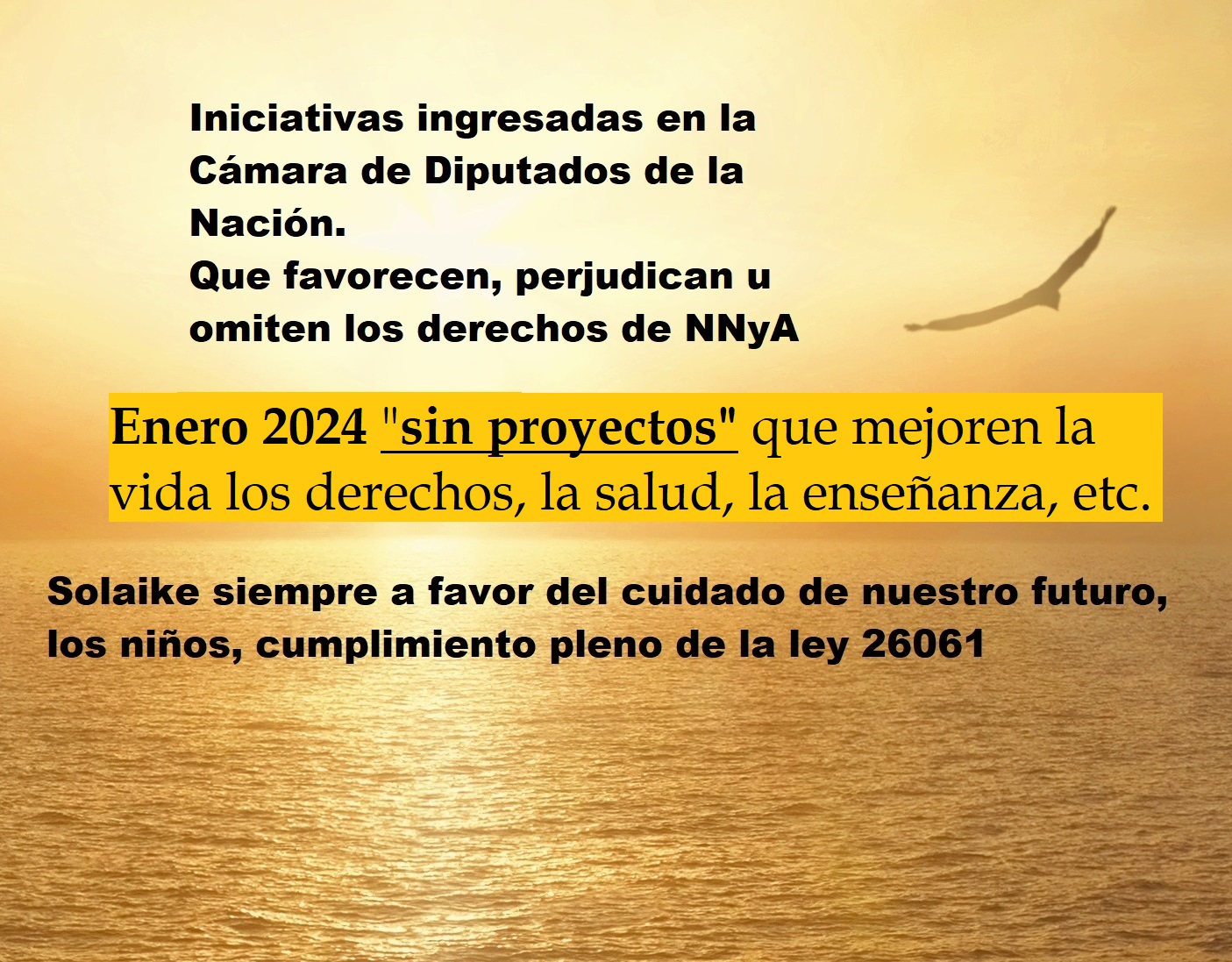 Iniciativas ingresadas en la Cámara de Diputados de la Nación.
Que favorecen, perjudican u omiten los derechos de NNyA

Enero 2024 "sin proyectos" que mejoren la vida los derechos, la salud, la enseñanza, etc.

Solaike siempre a favor del cuidado de nuestro futuro, los niños, cumplimiento pleno de la ley 26061